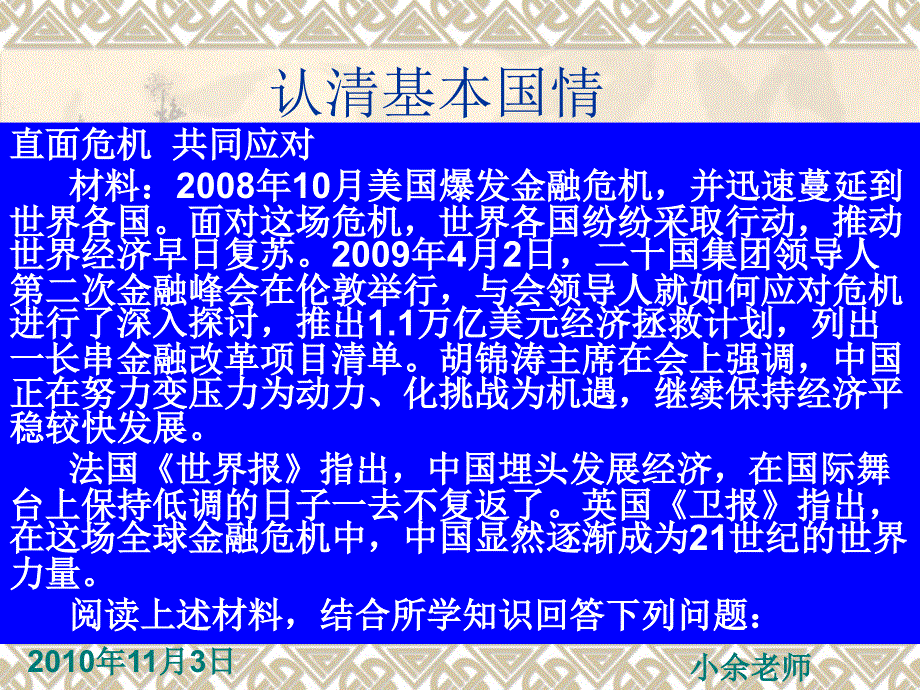 认清基本国情

直面危机 共同应对

材料：2008年10月美国爆发金融危机，并迅速蔓延到世界各国。面对这场危机，世界各国纷纷采取行动，推动世界经济早日复苏。2009年4月2日，二十国集团领导人第二次金融峰会在伦敦举行，与会领导人就如何应对危机进行了深入探讨，推出1.1万亿美元经济拯救计划，列出一长串金融改革项目清单。胡锦涛主席在会上强调，中国正在努力变压力为动力、化挑战为机遇，继续保持经济平稳较快发展。

法国《世界报》指出，中国埋头发展经济，在国际舞台上保持低调的日子一去不复返了。英国《卫报》指出，在这场全球金融危机中，中国显然逐渐成为21世纪的世界力量。

阅读上述材料，结合所学知识回答下列问题：

2010年11月3日

小余老师